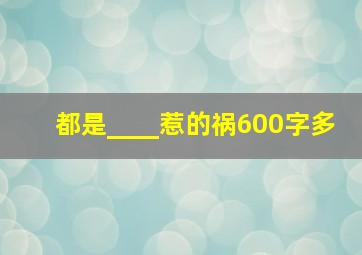 都是____惹的祸600字多